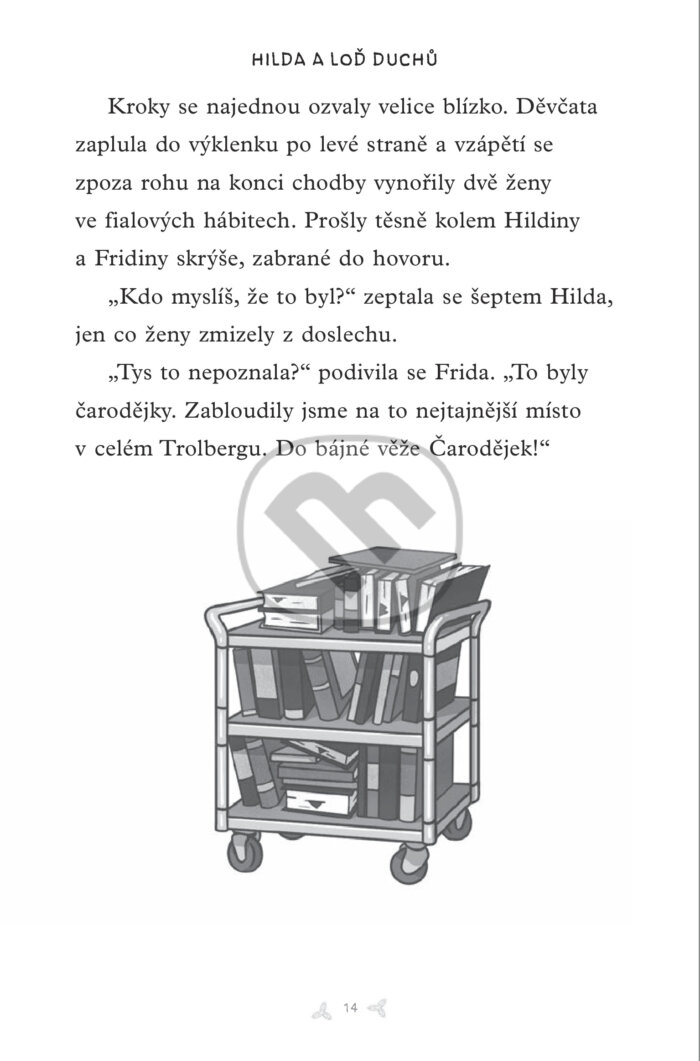 HILDA A LOĎ DUCHŮ

Kroky se najednou ozvaly velice blízko. Děvčata zaplula do výklenku po levé straně a vzápětí se zpoza rohu na konci chodby vynořily dvě ženy ve fialových hábitech. Prošly těsně kolem Hildiny a Fridiny skrýše, zabrané do hovoru.

„Kdo myslíš, že to byl?“ zeptala se šeptem Hilda, jen co ženy zmizely z doslechu.

„Tys to nepoznala?“ podivila se Frida. „To byly čarodějky. Zabloudily jsme na to nejtajnější místo v celém Trolbergu. Do bájné věže Čarodějek!“

14